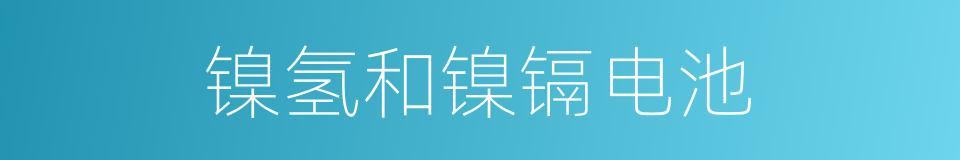 镍氢和镍镉电池